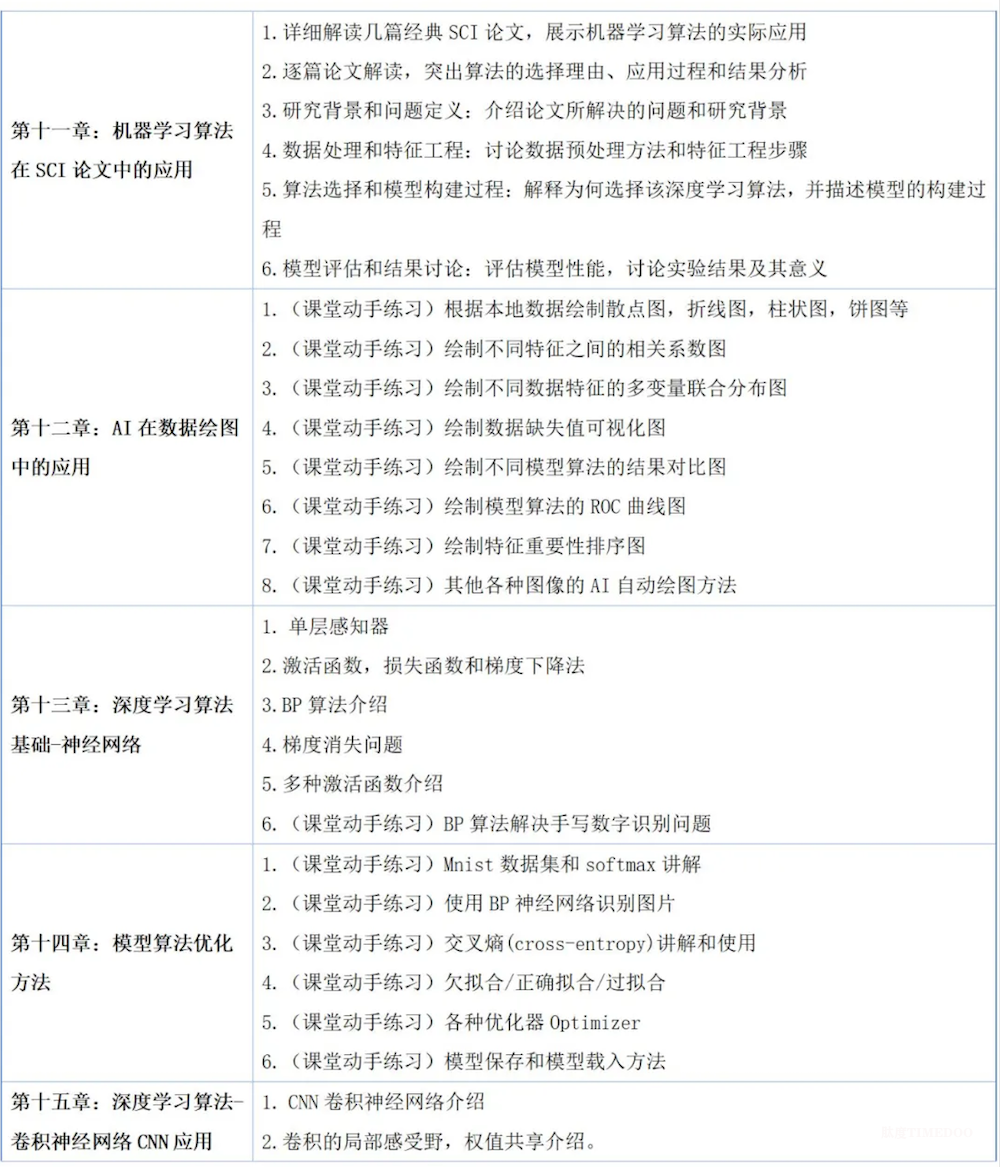 | | |
|---|---|
| 第十一章：机器学习算法在 SCI 论文中的应用 | 1.详细解读几篇经典 SCI 论文，展示机器学习算法的实际应用<br>2.逐篇论文解读，突出算法的选择理由、应用过程和结果分析<br>3.研究背景和问题定义：介绍论文所解决的问题和研究背景<br>4.数据处理和特征工程：讨论数据预处理方法和特征工程步骤<br>5.算法选择和模型构建过程：解释为何选择该深度学习算法，并描述模型的构建过程<br>6.模型评估和结果讨论：评估模型性能，讨论实验结果及其意义 |
| 第十二章：AI 在数据绘图中的应用 | 1.（课堂动手练习）根据本地数据绘制散点图，折线图，柱状图，饼图等<br>2.（课堂动手练习）绘制不同特征之间的相关系数图<br>3.（课堂动手练习）绘制不同数据特征的多变量联合分布图<br>4.（课堂动手练习）绘制数据缺失值可视化图<br>5.（课堂动手练习）绘制不同模型算法的结果对比图<br>6.（课堂动手练习）绘制模型算法的 ROC 曲线图<br>7.（课堂动手练习）绘制特征重要性排序图<br>8.（课堂动手练习）其他各种图像的 AI 自动绘图方法 |
| 第十三章：深度学习算法基础-神经网络 | 1. 单层感知器<br>2.激活函数，损失函数和梯度下降法<br>3.BP 算法介绍<br>4.梯度消失问题<br>5.多种激活函数介绍<br>6.（课堂动手练习）BP 算法解决手写数字识别问题 |
| 第十四章：模型算法优化方法 | 1.（课堂动手练习）Mnist 数据集和 softmax 讲解<br>2.（课堂动手练习）使用 BP 神经网络识别图片<br>3.（课堂动手练习）交叉熵(cross-entropy)讲解和使用<br>4.（课堂动手练习）欠拟合/正确拟合/过拟合<br>5.（课堂动手练习）各种优化器 Optimizer<br>6.（课堂动手练习）模型保存和模型载入方法 |
| 第十五章：深度学习算法-卷积神经网络 CNN 应用 | 1. CNN 卷积神经网络介绍<br>2.卷积的局部感受野，权值共享介绍。 |